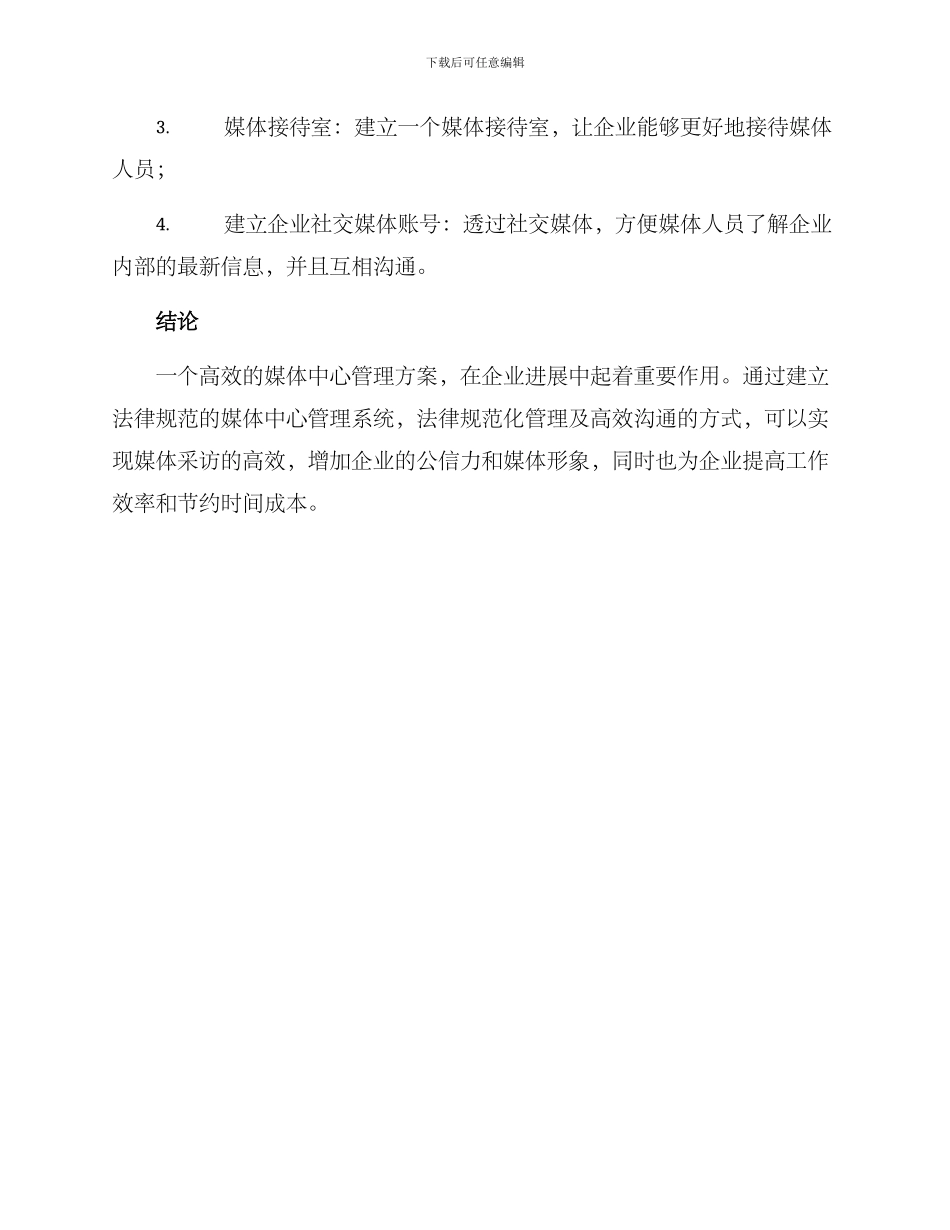 下载后可任意编辑

3. 媒体接待室：建立一个媒体接待室，让企业能够更好地接待媒体人员；

4. 建立企业社交媒体账号：透过社交媒体，方便媒体人员了解企业内部的最新信息，并且互相沟通。

结论

一个高效的媒体中心管理方案，在企业进展中起着重要作用。通过建立法律规范的媒体中心管理系统，法律规范化管理及高效沟通的方式，可以实现媒体采访的高效，增加企业的公信力和媒体形象，同时也为企业提高工作效率和节约时间成本。